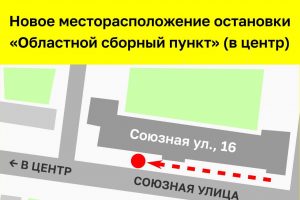 Новое месторасположение остановки «Областной сборный пункт» (в центр)

Союзная ул., 16

← В ЦЕНТР

СОЮЗНАЯ УЛИЦА